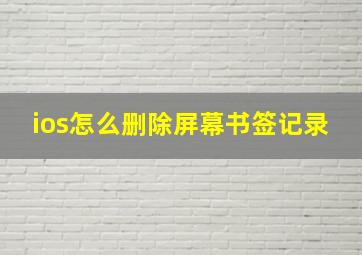 ios怎么删除屏幕书签记录